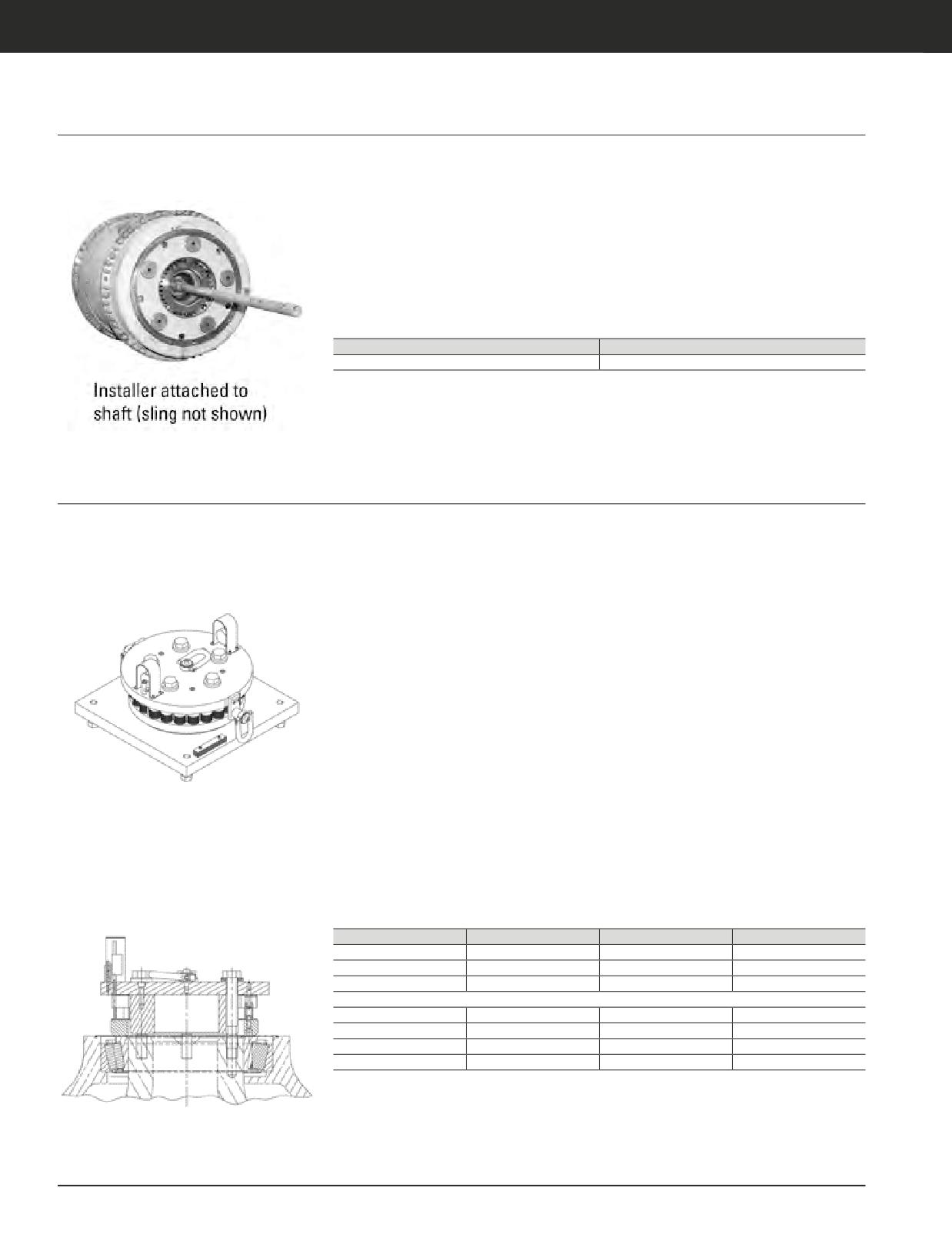 Installer attached to shaft (sling not shown)